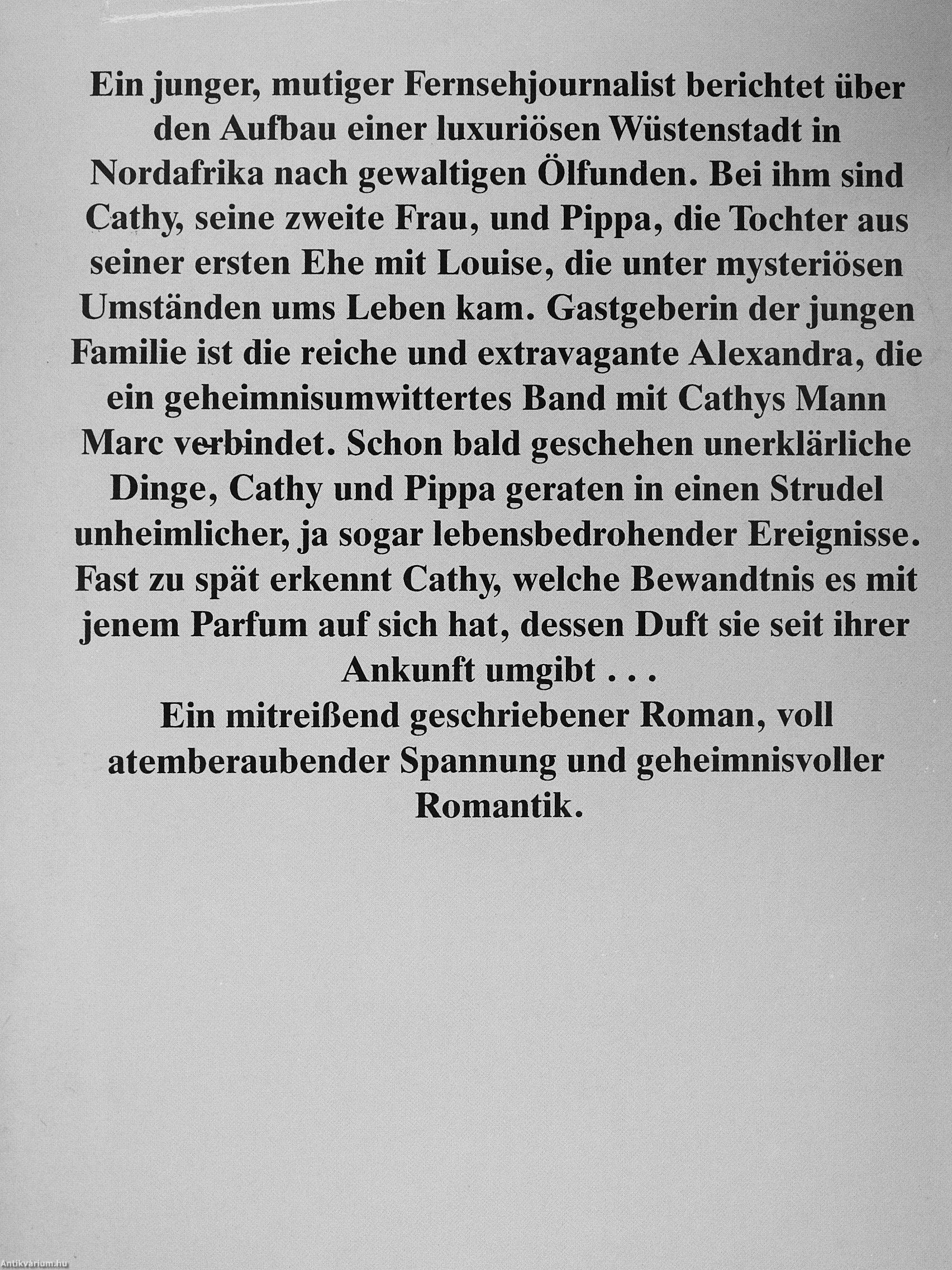 Ein junger, mutiger Fernsehjournalist berichtet über den Aufbau einer luxuriösen Wüstenstadt in Nordafrika nach gewaltigen Ölfunden. Bei ihm sind Cathy, seine zweite Frau, und Pippa, die Tochter aus seiner ersten Ehe mit Louise, die unter mysteriösen Umständen ums Leben kam. Gastgeberin der jungen Familie ist die reiche und extravagante Alexandra, die ein geheimnisumwittertes Band mit Cathys Mann Marc verbindet. Schon bald geschehen unerklärliche Dinge, Cathy und Pippa geraten in einen Strudel unheimlicher, ja sogar lebensbedrohender Ereignisse. Fast zu spät erkennt Cathy, welche Bewandtnis es mit jenem Parfum auf sich hat, dessen Duft sie seit ihrer Ankunft umgibt . . .
Ein mitreißend geschriebener Roman, voll atemberaubender Spannung und geheimnisvoller Romantik.

Antikvárium.hu